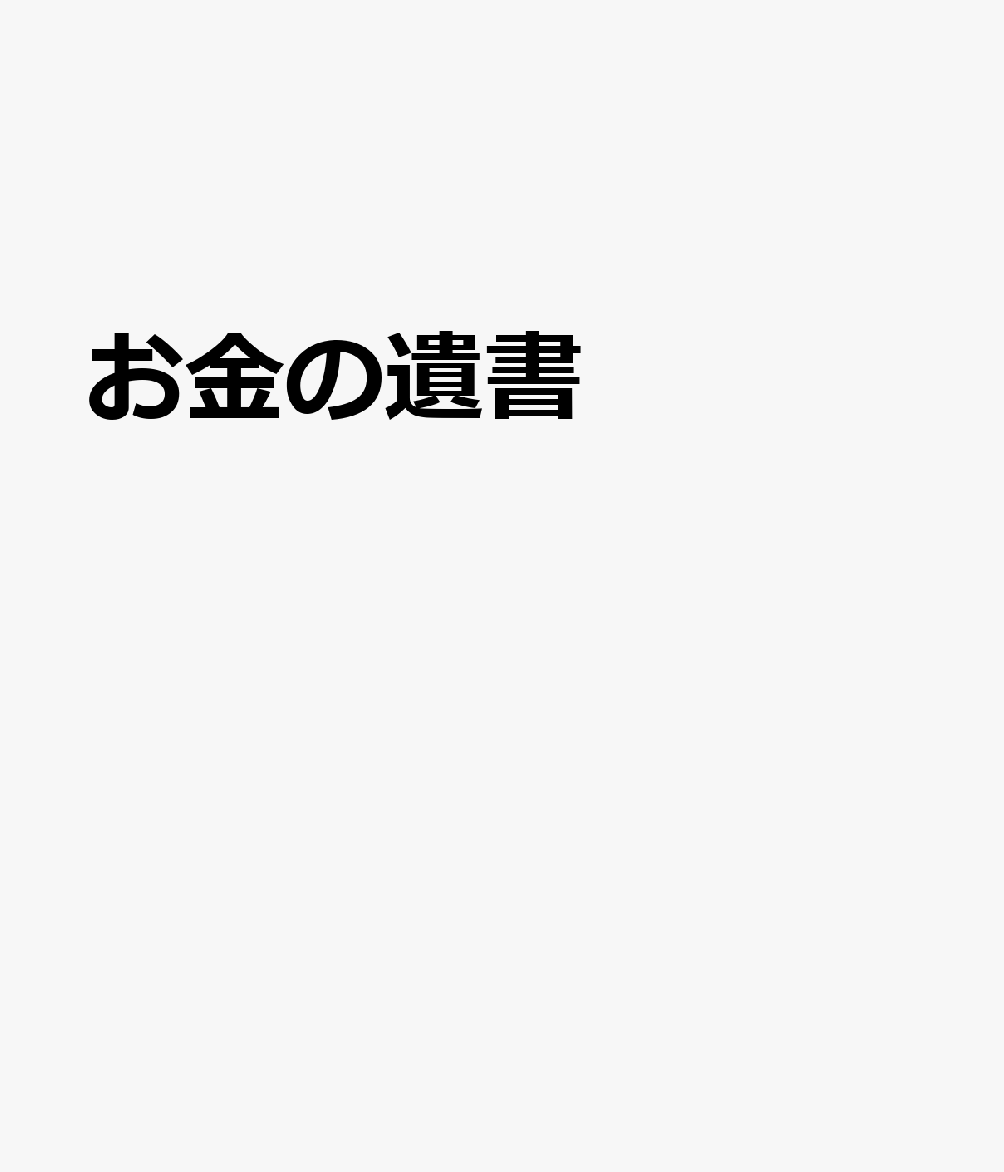 お金の遺書